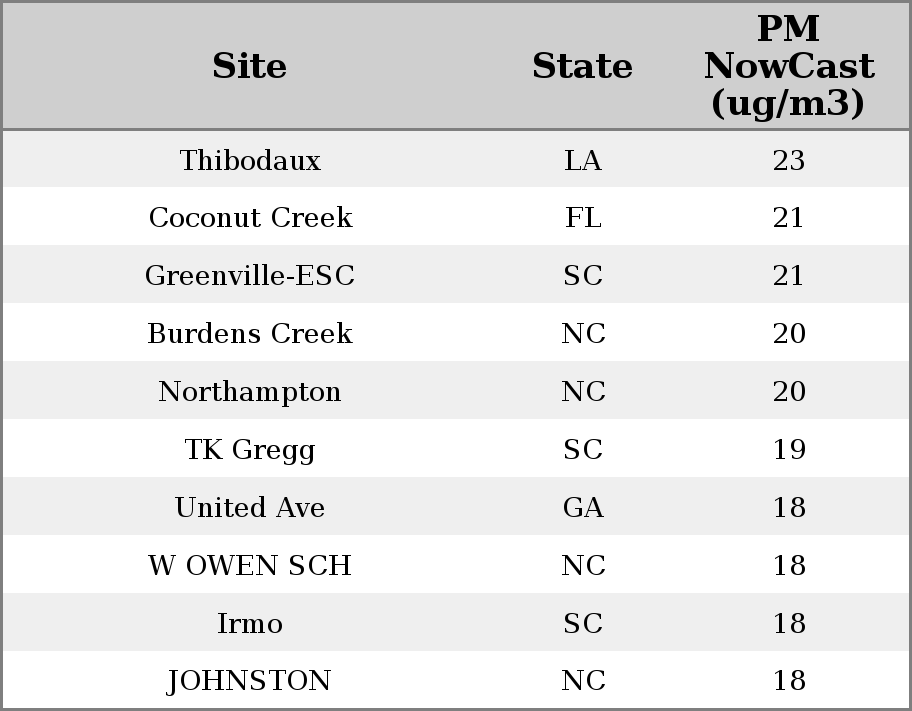 | Site | State | PM NowCast (ug/m3) |
|---|---|---|
| Thibodaux | LA | 23 |
| Coconut Creek | FL | 21 |
| Greenville-ESC | SC | 21 |
| Burdens Creek | NC | 20 |
| Northampton | NC | 20 |
| TK Gregg | SC | 19 |
| United Ave | GA | 18 |
| W OWEN SCH | NC | 18 |
| Irmo | SC | 18 |
| JOHNSTON | NC | 18 |